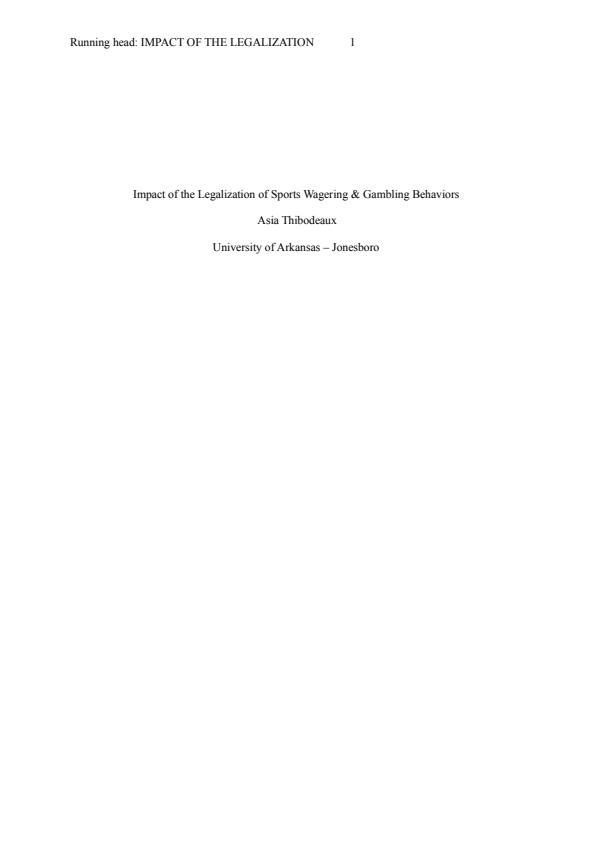 Running head: IMPACT OF THE LEGALIZATION 1

Impact of the Legalization of Sports Wagering & Gambling Behaviors

Asia Thibodeaux

University of Arkansas – Jonesboro